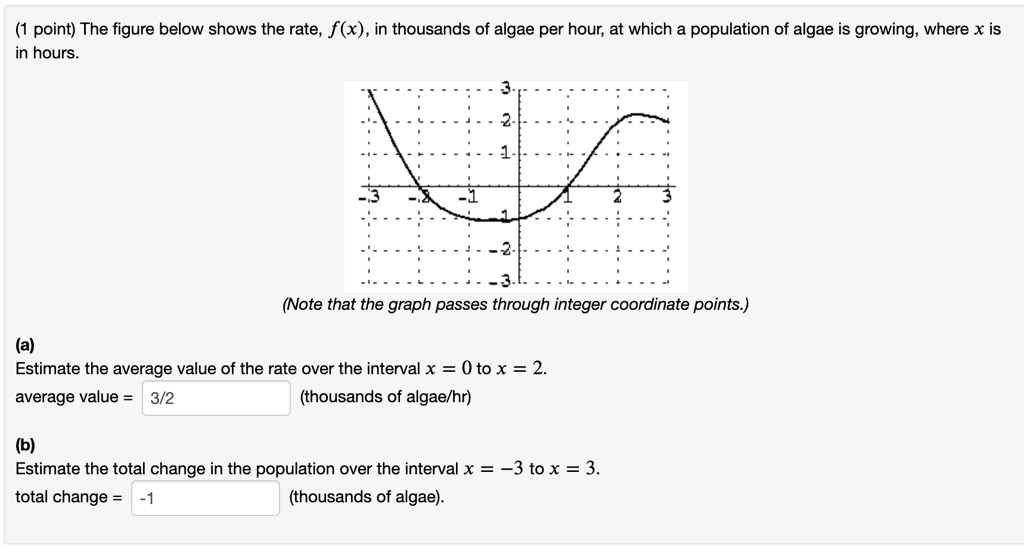 (1 point) The figure below shows the rate, $f(x)$, in thousands of algae per hour, at which a population of algae is growing, where $x$ is in hours.

3
2
1
-3 -2 -1 1 2 3
-1
-2
-3

(Note that the graph passes through integer coordinate points.)

(a)
Estimate the average value of the rate over the interval $x = 0$ to $x = 2$.
average value = 3/2 (thousands of algae/hr)

(b)
Estimate the total change in the population over the interval $x = -3$ to $x = 3$.
total change = -1 (thousands of algae).